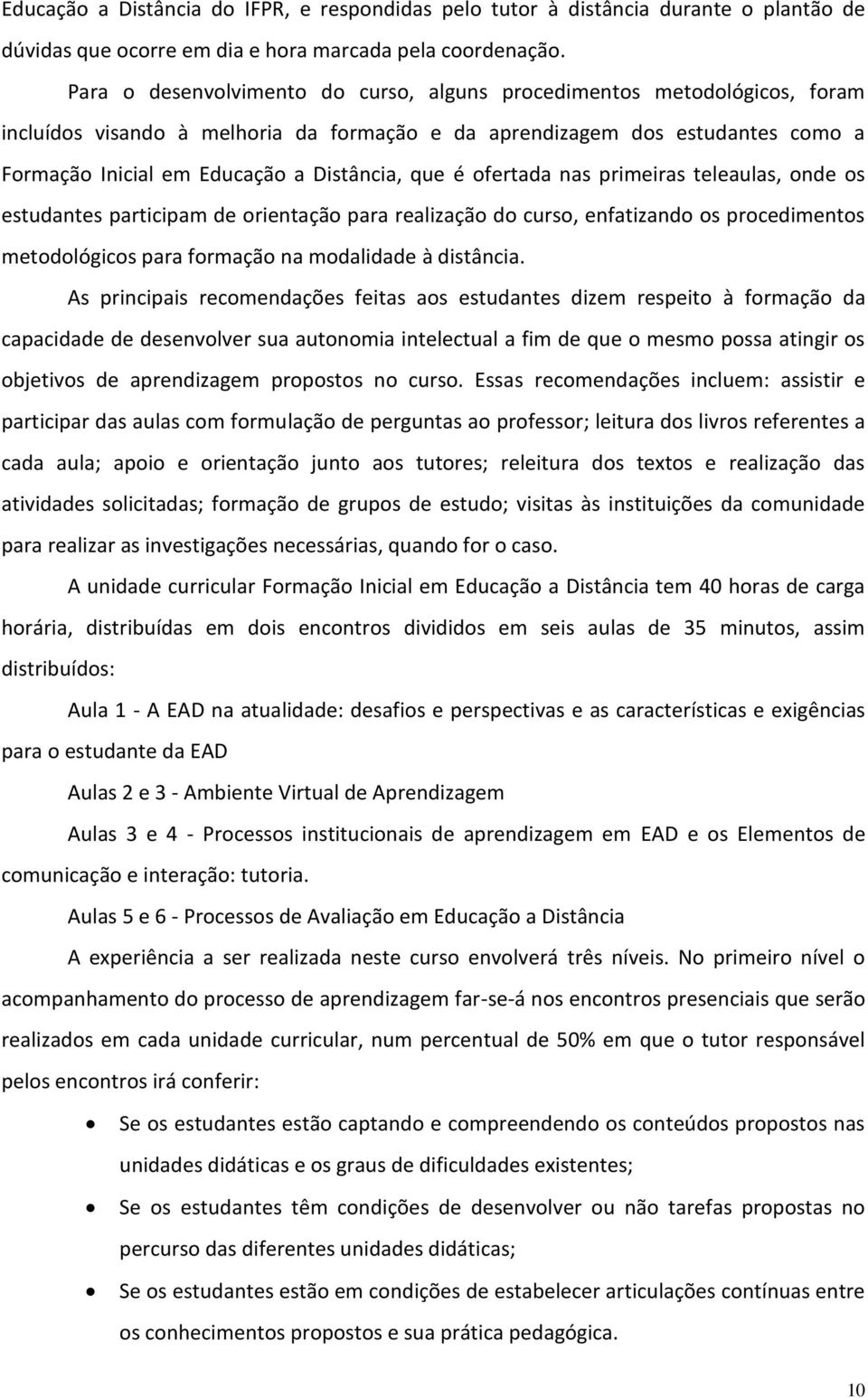 Educação a Distância do IFPR, e respondidas pelo tutor à distância durante o plantão de dúvidas que ocorre em dia e hora marcada pela coordenação.

Para o desenvolvimento do curso, alguns procedimentos metodológicos, foram incluídos visando à melhoria da formação e da aprendizagem dos estudantes como a Formação Inicial em Educação a Distância, que é ofertada nas primeiras teleaulas, onde os estudantes participam de orientação para realização do curso, enfatizando os procedimentos metodológicos para formação na modalidade à distância.

As principais recomendações feitas aos estudantes dizem respeito à formação da capacidade de desenvolver sua autonomia intelectual a fim de que o mesmo possa atingir os objetivos de aprendizagem propostos no curso. Essas recomendações incluem: assistir e participar das aulas com formulação de perguntas ao professor; leitura dos livros referentes a cada aula; apoio e orientação junto aos tutores; releitura dos textos e realização das atividades solicitadas; formação de grupos de estudo; visitas às instituições da comunidade para realizar as investigações necessárias, quando for o caso.

A unidade curricular Formação Inicial em Educação a Distância tem 40 horas de carga horária, distribuídas em dois encontros divididos em seis aulas de 35 minutos, assim distribuídos:

Aula 1 - A EAD na atualidade: desafios e perspectivas e as características e exigências para o estudante da EAD

Aulas 2 e 3 - Ambiente Virtual de Aprendizagem

Aulas 3 e 4 - Processos institucionais de aprendizagem em EAD e os Elementos de comunicação e interação: tutoria.

Aulas 5 e 6 - Processos de Avaliação em Educação a Distância

A experiência a ser realizada neste curso envolverá três níveis. No primeiro nível o acompanhamento do processo de aprendizagem far-se-á nos encontros presenciais que serão realizados em cada unidade curricular, num percentual de 50% em que o tutor responsável pelos encontros irá conferir:

• Se os estudantes estão captando e compreendendo os conteúdos propostos nas unidades didáticas e os graus de dificuldades existentes;
• Se os estudantes têm condições de desenvolver ou não tarefas propostas no percurso das diferentes unidades didáticas;
• Se os estudantes estão em condições de estabelecer articulações contínuas entre os conhecimentos propostos e sua prática pedagógica.

10